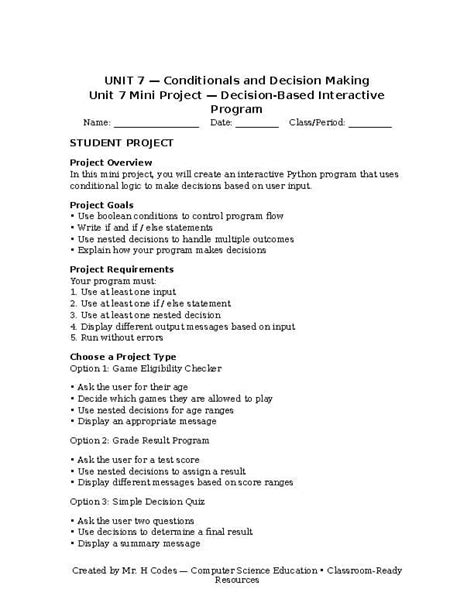 UNIT 7 — Conditionals and Decision Making
Unit 7 Mini Project — Decision-Based Interactive Program

Name: ________________ Date: ________ Class/Period: ________

STUDENT PROJECT

Project Overview
In this mini project, you will create an interactive Python program that uses conditional logic to make decisions based on user input.

Project Goals
• Use boolean conditions to control program flow
• Write if and if / else statements
• Use nested decisions to handle multiple outcomes
• Explain how your program makes decisions

Project Requirements
Your program must:
1. Use at least one input
2. Use at least one if / else statement
3. Use at least one nested decision
4. Display different output messages based on input
5. Run without errors

Choose a Project Type
Option 1: Game Eligibility Checker

• Ask the user for their age
• Decide which games they are allowed to play
• Use nested decisions for age ranges
• Display an appropriate message

Option 2: Grade Result Program

• Ask the user for a test score
• Use nested decisions to assign a result
• Display different messages based on score ranges

Option 3: Simple Decision Quiz

• Ask the user two questions
• Use decisions to determine a final result
• Display a summary message

Created by Mr. H Codes — Computer Science Education • Classroom-Ready Resources